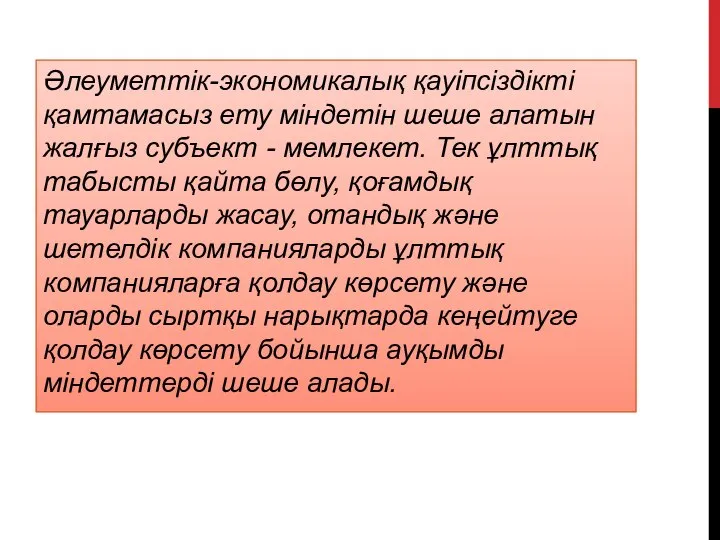 Әлеуметтік-экономикалық қауіпсіздікті қамтамасыз ету міндетін шеше алатын жалғыз субъект - мемлекет. Тек ұлттық табысты қайта бөлу, қоғамдық тауарларды жасау, отандық және шетелдік компанияларды ұлттық компанияларға қолдау көрсету және оларды сыртқы нарықтарда кеңейтуге қолдау көрсету бойынша ауқымды міндеттерді шеше алады.